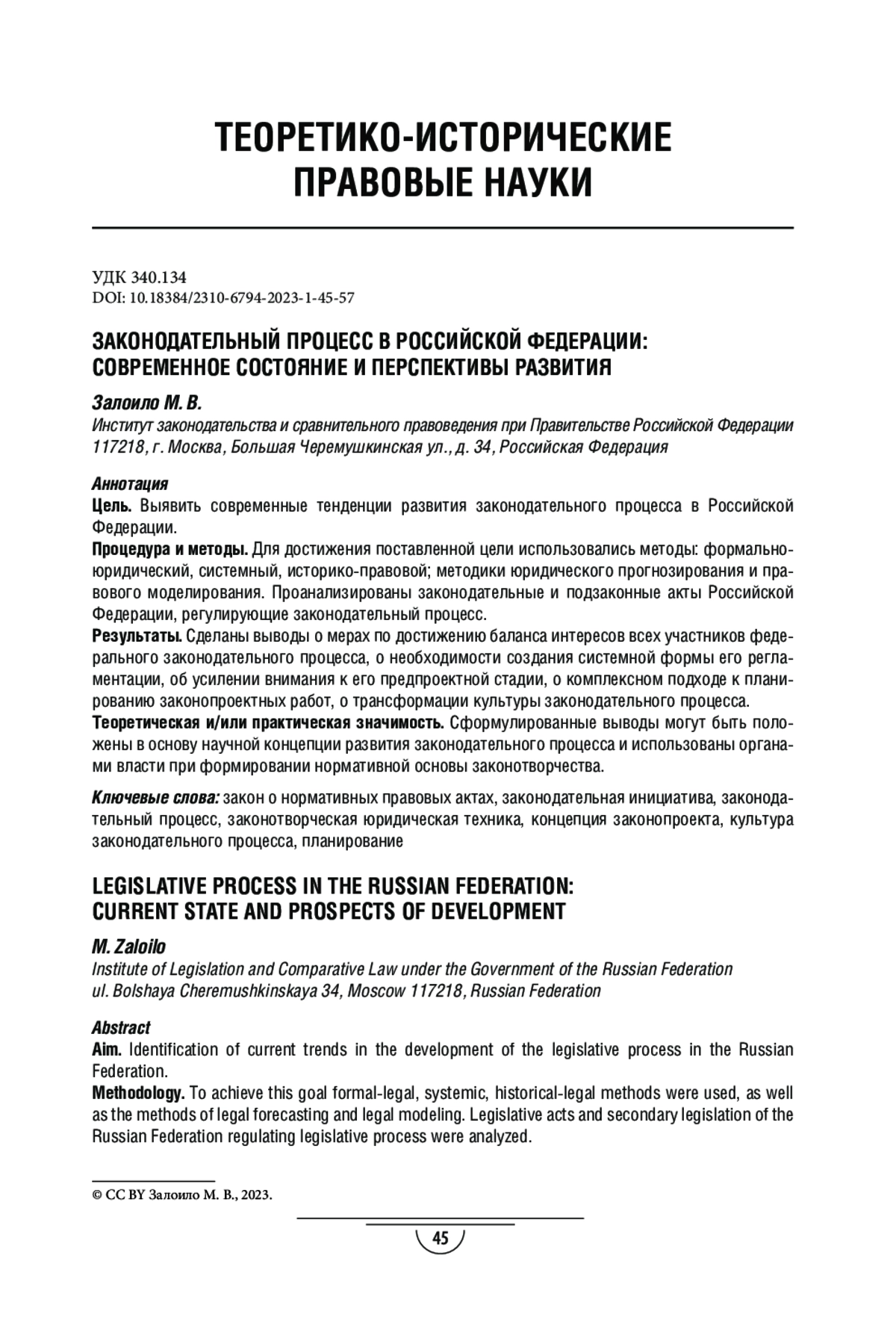 ТЕОРЕТИКО-ИСТОРИЧЕСКИЕ ПРАВОВЫЕ НАУКИ

УДК 340.134
DOI: 10.18384/2310-6794-2023-1-45-57

ЗАКОНОДАТЕЛЬНЫЙ ПРОЦЕСС В РОССИЙСКОЙ ФЕДЕРАЦИИ: СОВРЕМЕННОЕ СОСТОЯНИЕ И ПЕРСПЕКТИВЫ РАЗВИТИЯ

Залоило М. В.
Институт законодательства и сравнительного правоведения при Правительстве Российской Федерации
117218, г. Москва, Большая Черемушкинская ул., д. 34, Российская Федерация

Аннотация
Цель. Выявить современные тенденции развития законодательного процесса в Российской Федерации.
Процедура и методы. Для достижения поставленной цели использовались методы: формально-юридический, системный, историко-правовой; методики юридического прогнозирования и правового моделирования. Проанализированы законодательные и подзаконные акты Российской Федерации, регулирующие законодательный процесс.
Результаты. Сделаны выводы о мерах по достижению баланса интересов всех участников федерального законодательного процесса, о необходимости создания системной формы его регламентации, об усилении внимания к его предпроектной стадии, о комплексном подходе к планированию законопроектных работ, о трансформации культуры законодательного процесса.
Теоретическая и/или практическая значимость. Сформулированные выводы могут быть положены в основу научной концепции развития законодательного процесса и использованы органами власти при формировании нормативной основы законотворчества.

Ключевые слова: закон о нормативных правовых актах, законодательная инициатива, законодательный процесс, законотворческая юридическая техника, концепция законопроекта, культура законодательного процесса, планирование

LEGISLATIVE PROCESS IN THE RUSSIAN FEDERATION: CURRENT STATE AND PROSPECTS OF DEVELOPMENT

M. Zaloilo
Institute of Legislation and Comparative Law under the Government of the Russian Federation
ul. Bolshaya Cheremushkinskaya 34, Moscow 117218, Russian Federation

Abstract
Aim. Identification of current trends in the development of the legislative process in the Russian Federation.
Methodology. To achieve this goal formal-legal, systemic, historical-legal methods were used, as well as the methods of legal forecasting and legal modeling. Legislative acts and secondary legislation of the Russian Federation regulating legislative process were analyzed.

© CC BY Залоило М. В., 2023.

45